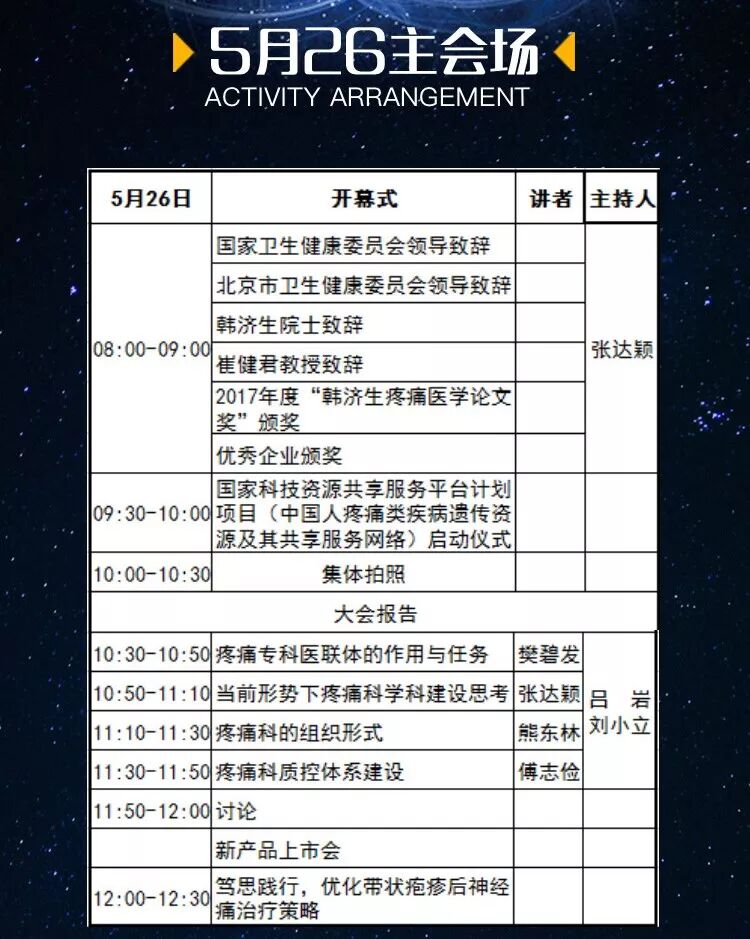 5月26主会场
ACTIVITY ARRANGEMENT

| 5月26日 | 开幕式 | 讲者 | 主持人 |
|---|---|---|---|
| 08:00-09:00 | 国家卫生健康委员会领导致辞 | | 张达颖 |
| | 北京市卫生健康委员会领导致辞 | | |
| | 韩济生院士致辞 | | |
| | 崔健君教授致辞 | | |
| | 2017年度“韩济生疼痛医学论文奖”颁奖 | | |
| | 优秀企业颁奖 | | |
| 09:30-10:00 | 国家科技资源共享服务平台计划项目（中国人疼痛类疾病遗传资源及其共享服务网络）启动仪式 | | |
| 10:00-10:30 | 集体拍照 | | |
| 大会报告 | | | |
| 10:30-10:50 | 疼痛专科医联体的作用与任务 | 樊碧发 | 吕 岩 刘小立 |
| 10:50-11:10 | 当前形势下疼痛科学科建设思考 | 张达颖 | |
| 11:10-11:30 | 疼痛科的组织形式 | 熊东林 | |
| 11:30-11:50 | 疼痛科质控体系建设 | 傅志俭 | |
| 11:50-12:00 | 讨论 | | |
| | 新产品上市会 | | |
| 12:00-12:30 | 笃思践行，优化带状疱疹后神经痛治疗策略 | | |